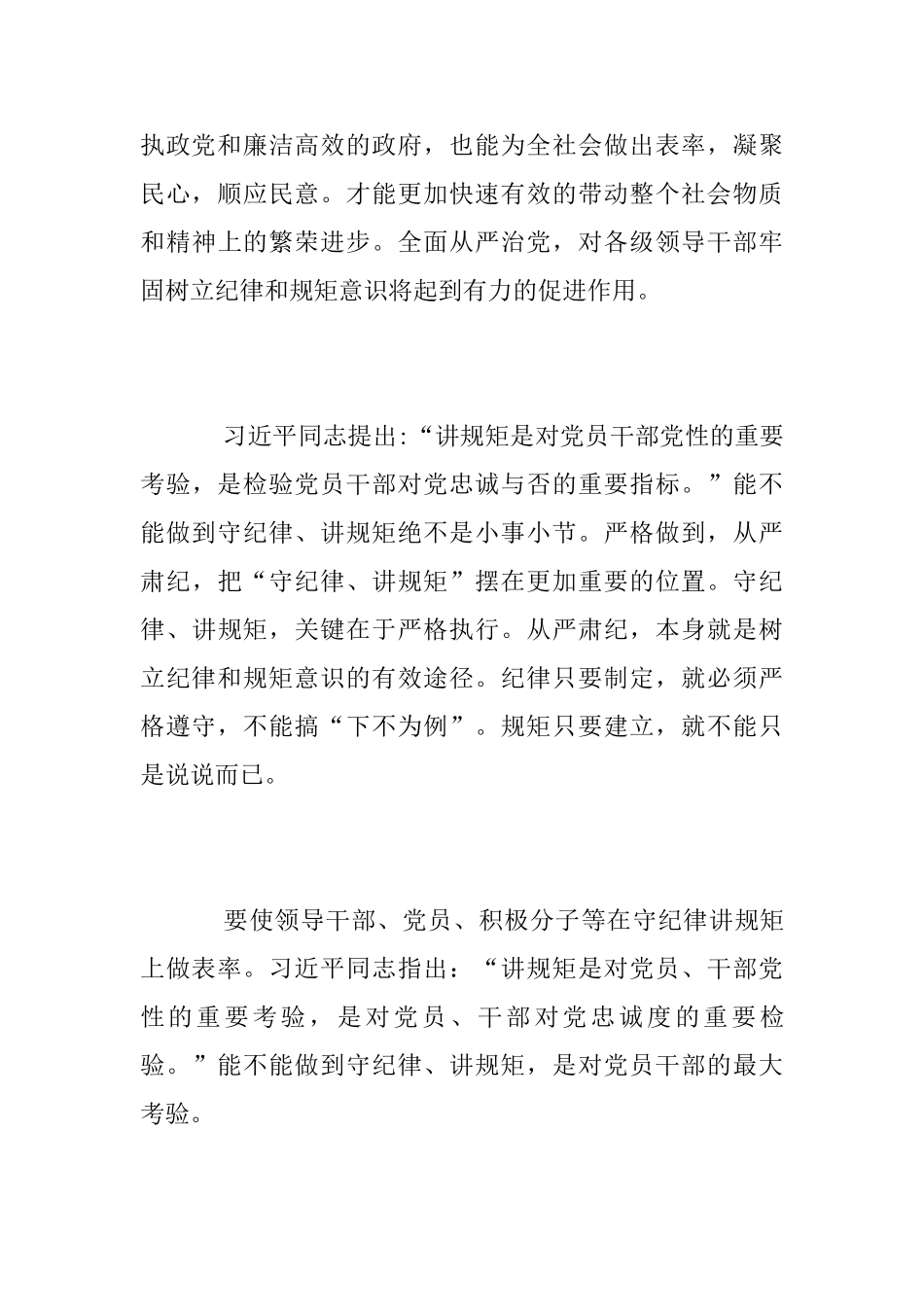 执政党和廉洁高效的政府，也能为全社会做出表率，凝聚民心，顺应民意。才能更加快速有效的带动整个社会物质和精神上的繁荣进步。全面从严治党，对各级领导干部牢固树立纪律和规矩意识将起到有力的促进作用。

习近平同志提出:“讲规矩是对党员干部党性的重要考验，是检验党员干部对党忠诚与否的重要指标。”能不能做到守纪律、讲规矩绝不是小事小节。严格做到，从严肃纪，把“守纪律、讲规矩”摆在更加重要的位置。守纪律、讲规矩，关键在于严格执行。从严肃纪，本身就是树立纪律和规矩意识的有效途径。纪律只要制定，就必须严格遵守，不能搞“下不为例”。规矩只要建立，就不能只是说说而已。

要使领导干部、党员、积极分子等在守纪律讲规矩上做表率。习近平同志指出：“讲规矩是对党员、干部党性的重要考验，是对党员、干部对党忠诚度的重要检验。”能不能做到守纪律、讲规矩，是对党员干部的最大考验。